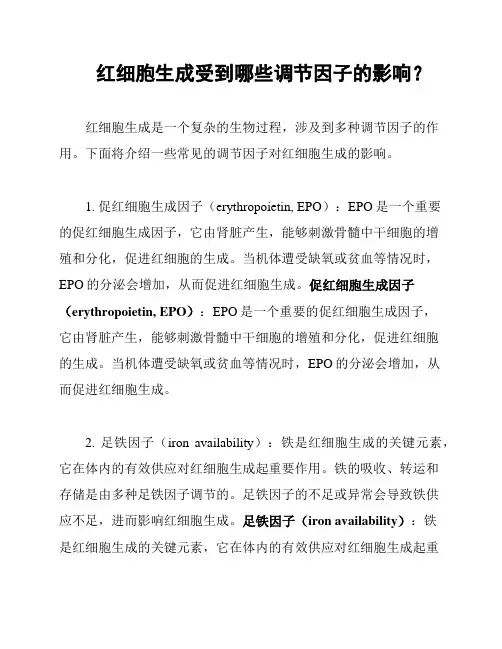 红细胞生成受到哪些调节因子的影响？

红细胞生成是一个复杂的生物过程，涉及到多种调节因子的作用。下面将介绍一些常见的调节因子对红细胞生成的影响。

1. 促红细胞生成因子（erythropoietin, EPO）：EPO 是一个重要的促红细胞生成因子，它由肾脏产生，能够刺激骨髓中干细胞的增殖和分化，促进红细胞的生成。当机体遭受缺氧或贫血等情况时，EPO 的分泌会增加，从而促进红细胞生成。促红细胞生成因子（erythropoietin, EPO）：EPO 是一个重要的促红细胞生成因子，它由肾脏产生，能够刺激骨髓中干细胞的增殖和分化，促进红细胞的生成。当机体遭受缺氧或贫血等情况时，EPO 的分泌会增加，从而促进红细胞生成。

2. 足铁因子（iron availability）：铁是红细胞生成的关键元素，它在体内的有效供应对红细胞生成起重要作用。铁的吸收、转运和存储是由多种足铁因子调节的。足铁因子的不足或异常会导致铁供应不足，进而影响红细胞生成。足铁因子（iron availability）：铁是红细胞生成的关键元素，它在体内的有效供应对红细胞生成起重